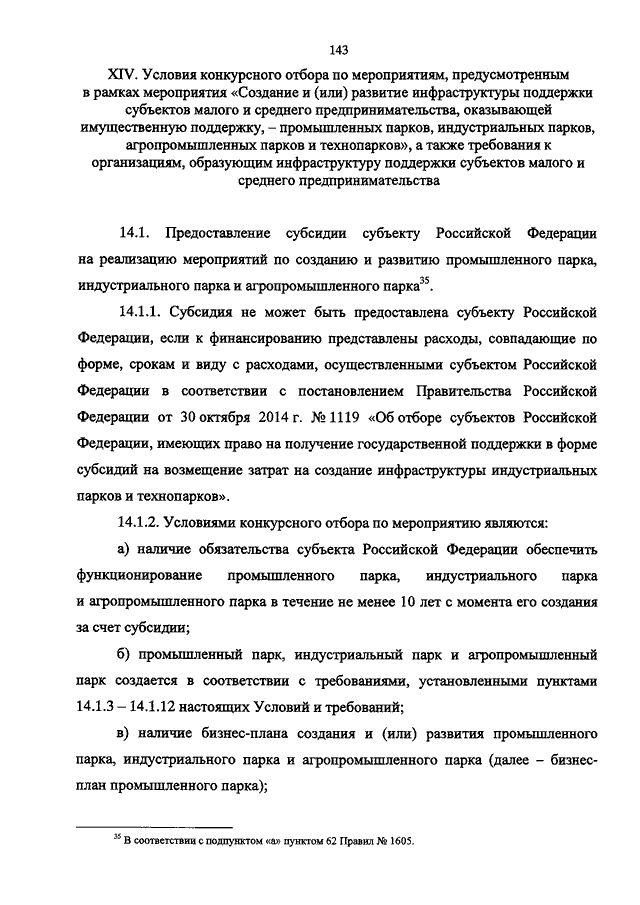 143

XIV. Условия конкурсного отбора по мероприятиям, предусмотренным в рамках мероприятия «Создание и (или) развитие инфраструктуры поддержки субъектов малого и среднего предпринимательства, оказывающей имущественную поддержку, – промышленных парков, индустриальных парков, агропромышленных парков и технопарков», а также требования к организациям, образующим инфраструктуру поддержки субъектов малого и среднего предпринимательства

14.1. Предоставление субсидии субъекту Российской Федерации на реализацию мероприятий по созданию и развитию промышленного парка, индустриального парка и агропромышленного парка$^{35}$.

14.1.1. Субсидия не может быть предоставлена субъекту Российской Федерации, если к финансированию представлены расходы, совпадающие по форме, срокам и виду с расходами, осуществленными субъектом Российской Федерации в соответствии с постановлением Правительства Российской Федерации от 30 октября 2014 г. № 1119 «Об отборе субъектов Российской Федерации, имеющих право на получение государственной поддержки в форме субсидий на возмещение затрат на создание инфраструктуры индустриальных парков и технопарков».

14.1.2. Условиями конкурсного отбора по мероприятию являются:

а) наличие обязательства субъекта Российской Федерации обеспечить функционирование промышленного парка, индустриального парка и агропромышленного парка в течение не менее 10 лет с момента его создания за счет субсидии;

б) промышленный парк, индустриальный парк и агропромышленный парк создается в соответствии с требованиями, установленными пунктами 14.1.3 – 14.1.12 настоящих Условий и требований;

в) наличие бизнес-плана создания и (или) развития промышленного парка, индустриального парка и агропромышленного парка (далее – бизнес-план промышленного парка);

$^{35}$ В соответствии с подпунктом «а» пунктом 62 Правил № 1605.